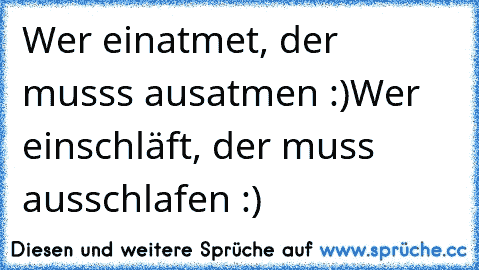 Wer einatmet, der musss ausatmen :)Wer einschläft, der muss ausschlafen :)

Diesen und weitere Sprüche auf www.sprüche.cc